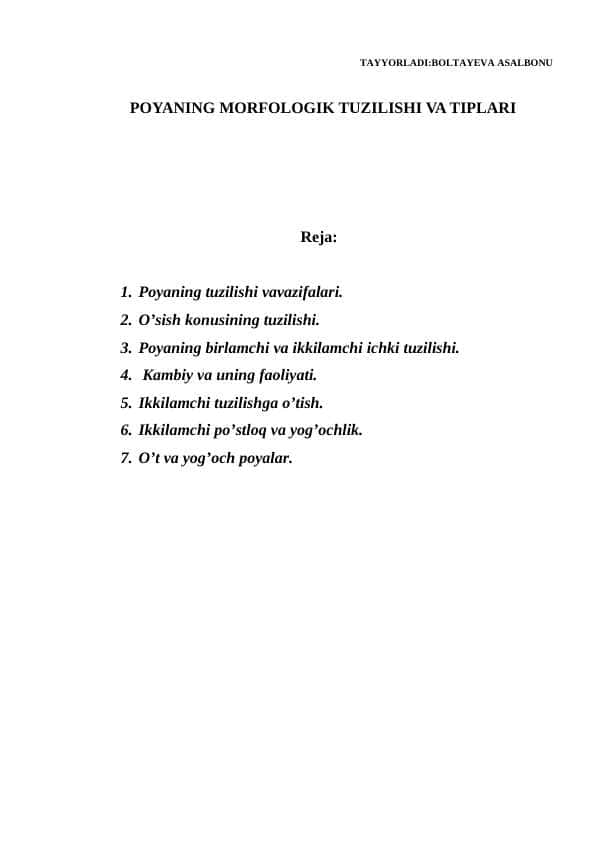 TAYYORLADI:BOLTAYEVA ASALBONU

POYANING MORFOLOGIK TUZILISHI VA TIPLARI

Reja:

1. Poyaning tuzilishi vavazifalari.
2. O’sish konusining tuzilishi.
3. Poyaning birlamchi va ikkilamchi ichki tuzilishi.
4. Kambiy va uning faoliyati.
5. Ikkilamchi tuzilishga o’tish.
6. Ikkilamchi po’stloq va yog’ochlik.
7. O’t va yog’och poyalar.